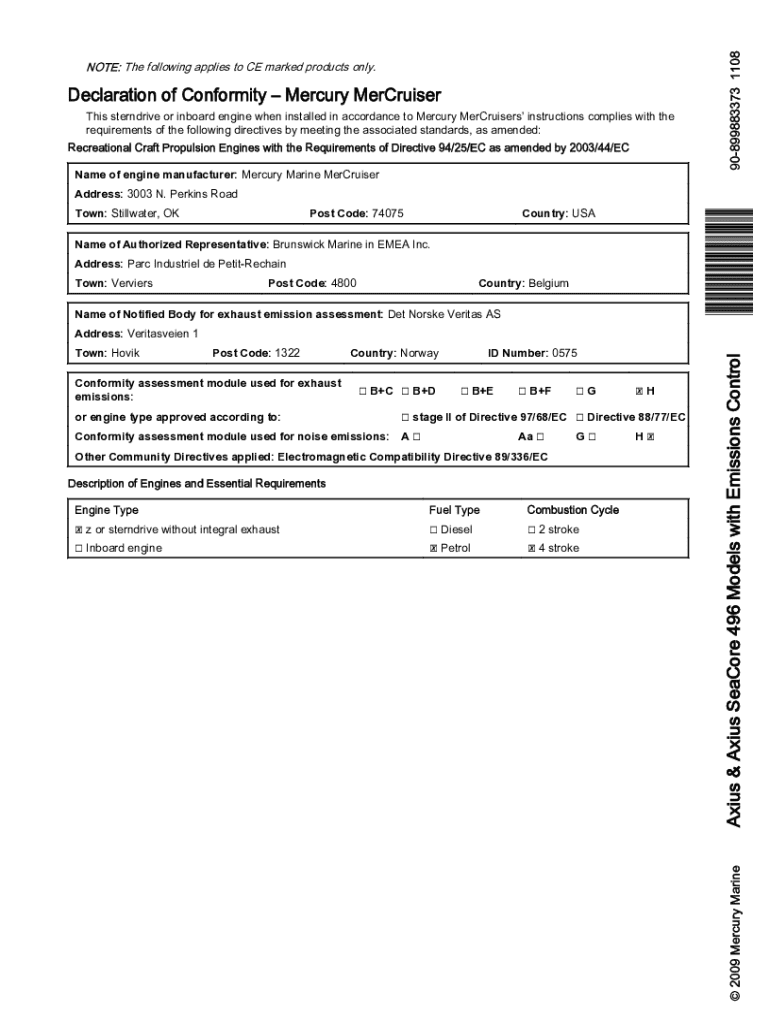 NOTE: The following applies to CE marked products only.

Declaration of Conformity – Mercury MerCruiser

This sterndrive or inboard engine when installed in accordance to Mercury MerCruisers' instructions complies with the requirements of the following directives by meeting the associated standards, as amended:

Recreational Craft Propulsion Engines with the Requirements of Directive 94/25/EC as amended by 2003/44/EC

Name of engine manufacturer: Mercury Marine MerCruiser
Address: 3003 N. Perkins Road
Town: Stillwater, OK Post Code: 74075 Country: USA

Name of Authorized Representative: Brunswick Marine in EMEA Inc.
Address: Parc Industriel de Petit-Rechain
Town: Verviers Post Code: 4800 Country: Belgium

Name of Notified Body for exhaust emission assessment: Det Norske Veritas AS
Address: Veritasveien 1
Town: Hovik Post Code: 1322 Country: Norway ID Number: 0575

Conformity assessment module used for exhaust emissions: ☐ B+C ☐ B+D ☐ B+E ☐ B+F ☐ G ☒ H
or engine type approved according to: ☐ stage II of Directive 97/68/EC ☐ Directive 88/77/EC
Conformity assessment module used for noise emissions: A ☐ Aa ☐ G ☐ H ☒
Other Community Directives applied: Electromagnetic Compatibility Directive 89/336/EC

Description of Engines and Essential Requirements

| Engine Type | Fuel Type | Combustion Cycle |
|---|---|---|
| ☒ z or sterndrive without integral exhaust | ☐ Diesel | ☐ 2 stroke |
| ☐ Inboard engine | ☒ Petrol | ☒ 4 stroke |

90-899883373 1108

Axius & Axius SeaCore 496 Models with Emissions Control

© 2009 Mercury Marine